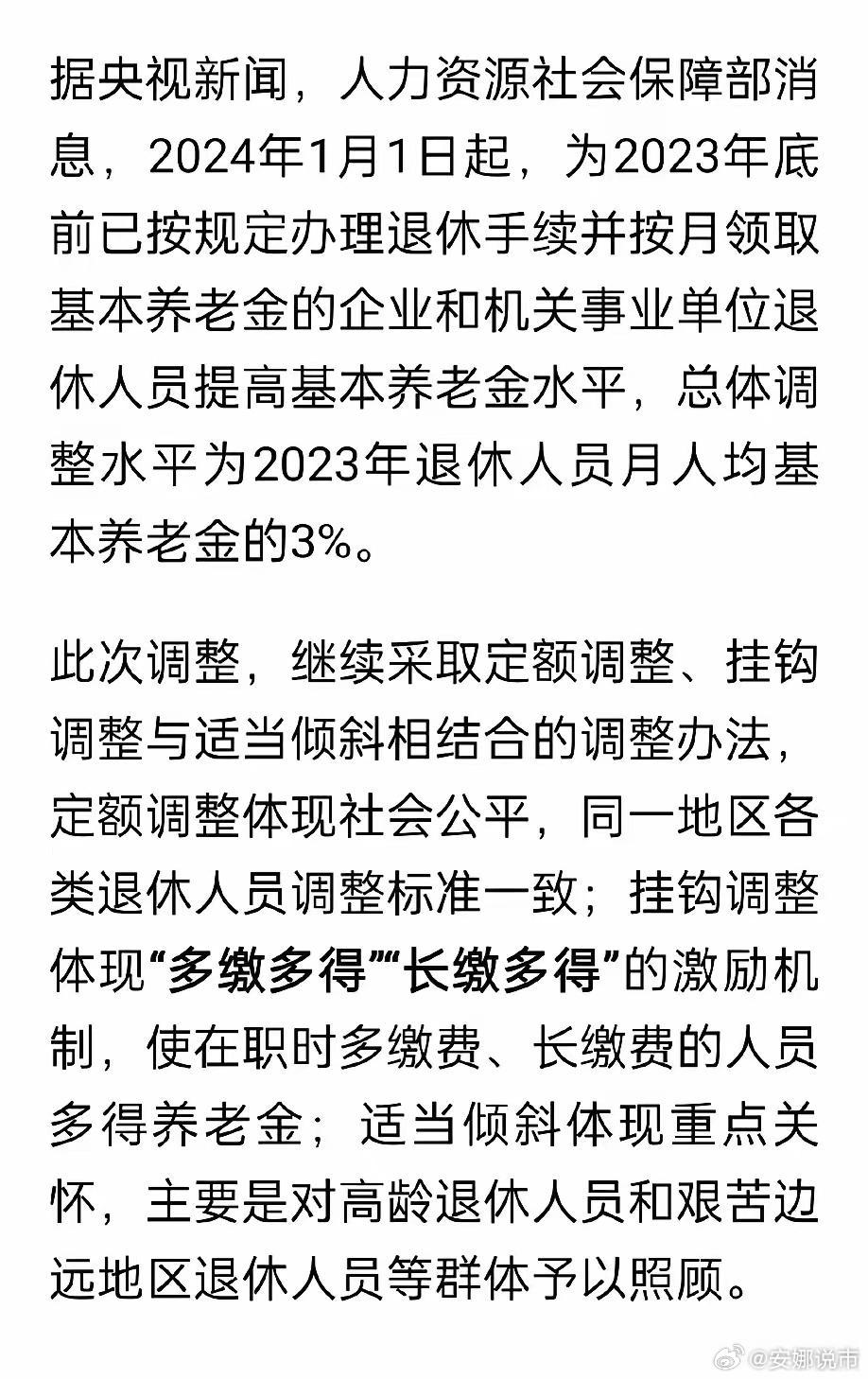 据央视新闻，人力资源社会保障部消息，2024年1月1日起，为2023年底前已按规定办理退休手续并按月领取基本养老金的企业和机关事业单位退休人员提高基本养老金水平，总体调整水平为2023年退休人员月人均基本养老金的3%。

此次调整，继续采取定额调整、挂钩调整与适当倾斜相结合的调整办法，定额调整体现社会公平，同一地区各类退休人员调整标准一致；挂钩调整体现“多缴多得”“长缴多得”的激励机制，使在职时多缴费、长缴费的人员多得养老金；适当倾斜体现重点关怀，主要是对高龄退休人员和艰苦边远地区退休人员等群体予以照顾。

@安娜说市